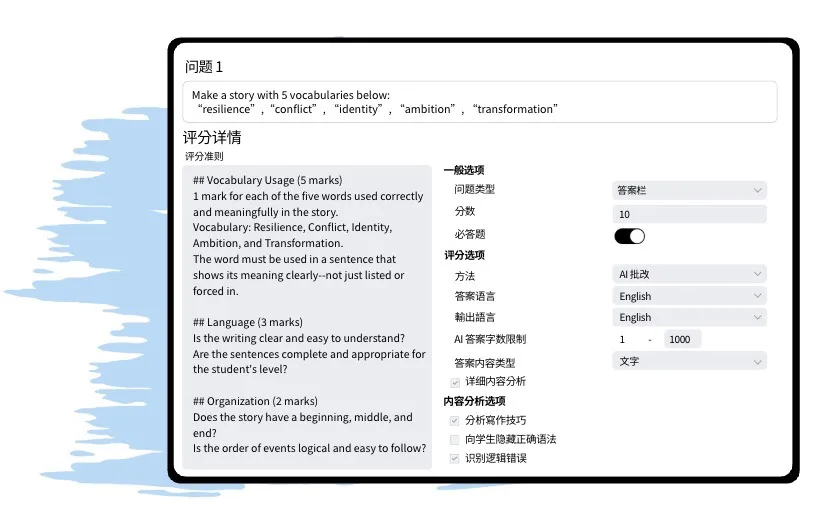 问题 1

Make a story with 5 vocabularies below:
“resilience”，“conflict”，“identity”，“ambition”，“transformation”

评分详情

评分准则

## Vocabulary Usage (5 marks)
1 mark for each of the five words used correctly and meaningfully in the story.
Vocabulary: Resilience, Conflict, Identity, Ambition, and Transformation.
The word must be used in a sentence that shows its meaning clearly--not just listed or forced in.

## Language (3 marks)
Is the writing clear and easy to understand?
Are the sentences complete and appropriate for the student's level?

## Organization (2 marks)
Does the story have a beginning, middle, and end?
Is the order of events logical and easy to follow?

一般选项
问题类型 答案栏
分数 10
必答题
评分选项
方法 AI 批改
答案语言 English
輸出語言 English
AI 答案字数限制 1 - 1000
答案内容类型 文字
详细内容分析
内容分析选项
分析寫作技巧
向学生隐藏正确语法
识别逻辑错误